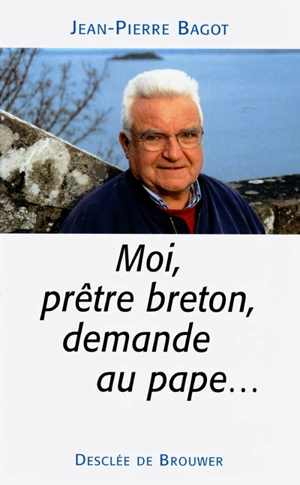 JEAN-PIERRE BAGOT

Moi, prêtre breton, demande au pape…

DESCLÉE DE BROUWER